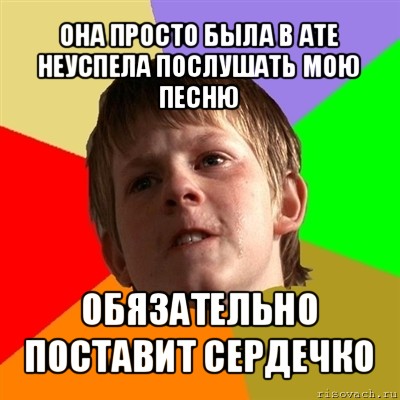 ОНА ПРОСТО БЫЛА В АТЕ НЕУСПЕЛА ПОСЛУШАТЬ МОЮ ПЕСНЮ

ОБЯЗАТЕЛЬНО ПОСТАВИТ СЕРДЕЧКО

risovach.ru